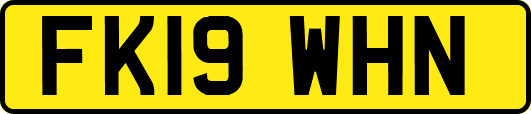 FK19 WHN